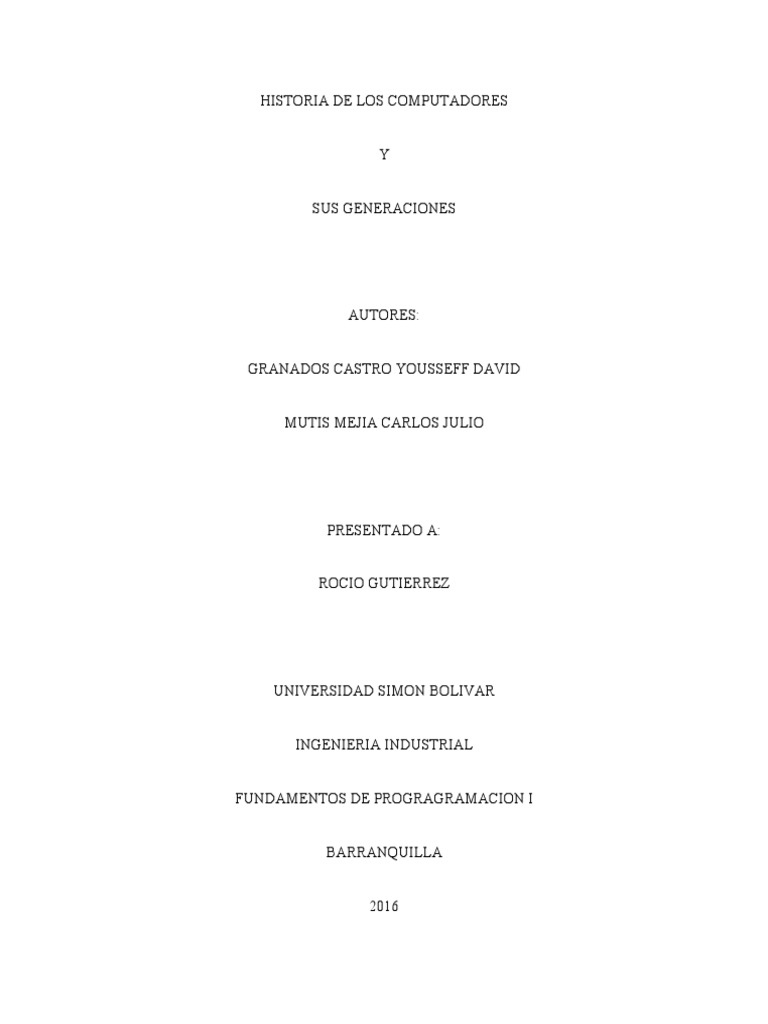 HISTORIA DE LOS COMPUTADORES

Y

SUS GENERACIONES

AUTORES:

GRANADOS CASTRO YOUSSEFF DAVID

MUTIS MEJIA CARLOS JULIO

PRESENTADO A:

ROCIO GUTIERREZ

UNIVERSIDAD SIMON BOLIVAR

INGENIERIA INDUSTRIAL

FUNDAMENTOS DE PROGRAGRAMACION I

BARRANQUILLA

2016